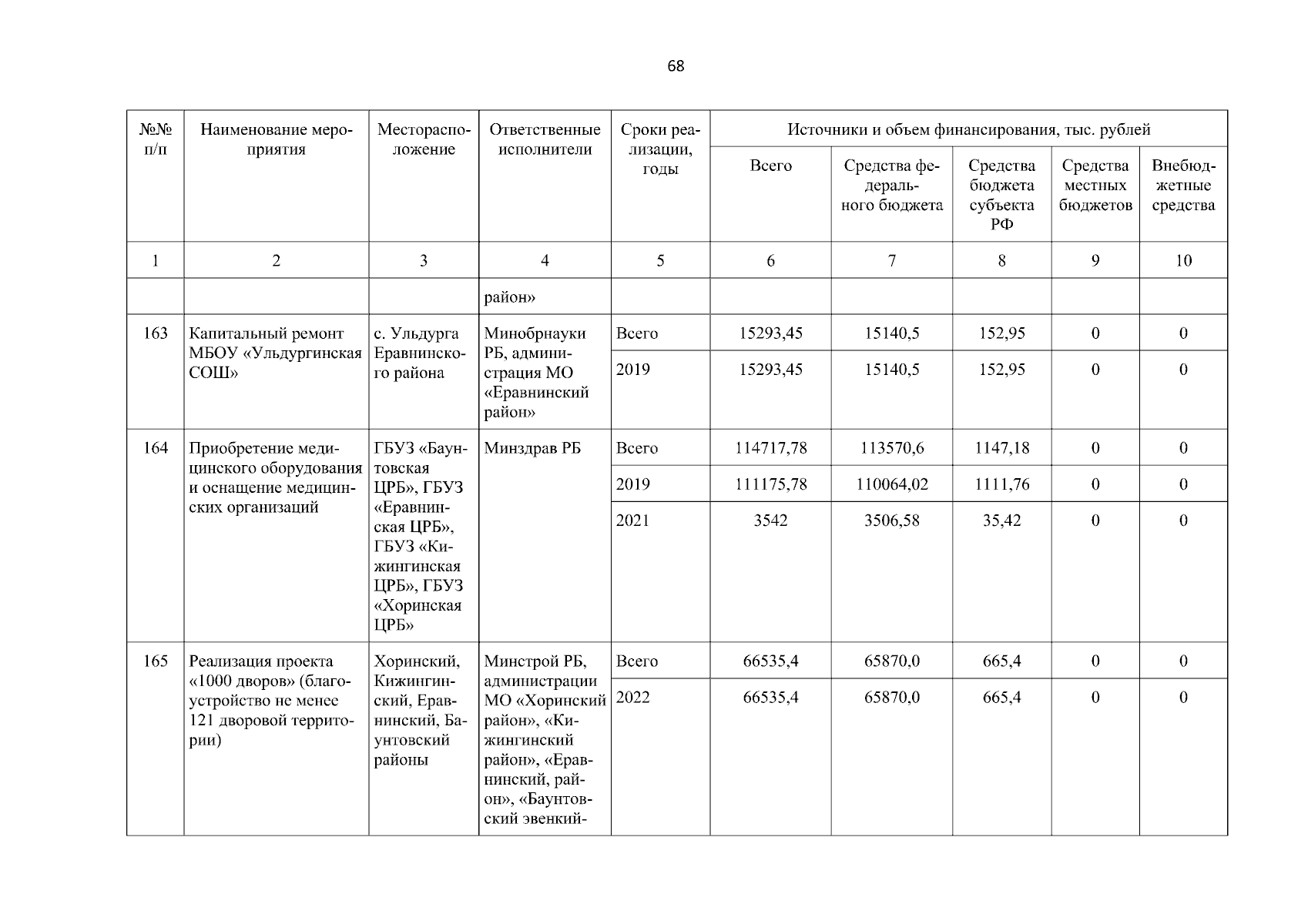 68

| №№ п/п | Наименование мероприятия | Месторасположение | Ответственные исполнители | Сроки реализации, годы | Источники и объем финансирования, тыс. рублей | | | | |
|---|---|---|---|---|---|---|---|---|---|
| | | | | | Всего | Средства федерального бюджета | Средства бюджета субъекта РФ | Средства местных бюджетов | Внебюджетные средства |
| 1 | 2 | 3 | 4 | 5 | 6 | 7 | 8 | 9 | 10 |
| | | | район» | | | | | | |
| 163 | Капитальный ремонт МБОУ «Ульдургинская СОШ» | с. Ульдурга Еравнинского района | Минобрнауки РБ, администрация МО «Еравнинский район» | Всего | 15293,45 | 15140,5 | 152,95 | 0 | 0 |
| | | | | 2019 | 15293,45 | 15140,5 | 152,95 | 0 | 0 |
| 164 | Приобретение медицинского оборудования и оснащение медицинских организаций | ГБУЗ «Баунтовская ЦРБ», ГБУЗ «Еравнинская ЦРБ», ГБУЗ «Кижингинская ЦРБ», ГБУЗ «Хоринская ЦРБ» | Минздрав РБ | Всего | 114717,78 | 113570,6 | 1147,18 | 0 | 0 |
| | | | | 2019 | 111175,78 | 110064,02 | 1111,76 | 0 | 0 |
| | | | | 2021 | 3542 | 3506,58 | 35,42 | 0 | 0 |
| 165 | Реализация проекта «1000 дворов» (благоустройство не менее 121 дворовой территории) | Хоринский, Кижингинский, Еравнинский, Баунтовский районы | Минстрой РБ, администрации МО «Хоринский район», «Кижингинский район», «Еравнинский, район», «Баунтовский эвенкий- | Всего | 66535,4 | 65870,0 | 665,4 | 0 | 0 |
| | | | | 2022 | 66535,4 | 65870,0 | 665,4 | 0 | 0 |